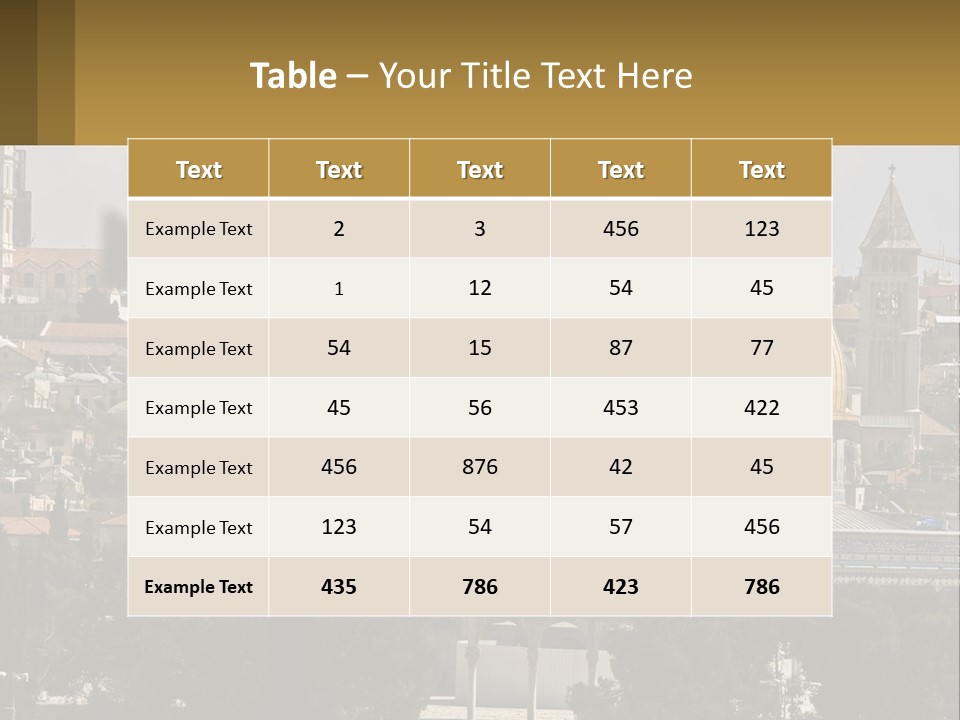 Table – Your Title Text Here

| Text | Text | Text | Text | Text |
|---|---|---|---|---|
| Example Text | 2 | 3 | 456 | 123 |
| Example Text | 1 | 12 | 54 | 45 |
| Example Text | 54 | 15 | 87 | 77 |
| Example Text | 45 | 56 | 453 | 422 |
| Example Text | 456 | 876 | 42 | 45 |
| Example Text | 123 | 54 | 57 | 456 |
| Example Text | 435 | 786 | 423 | 786 |